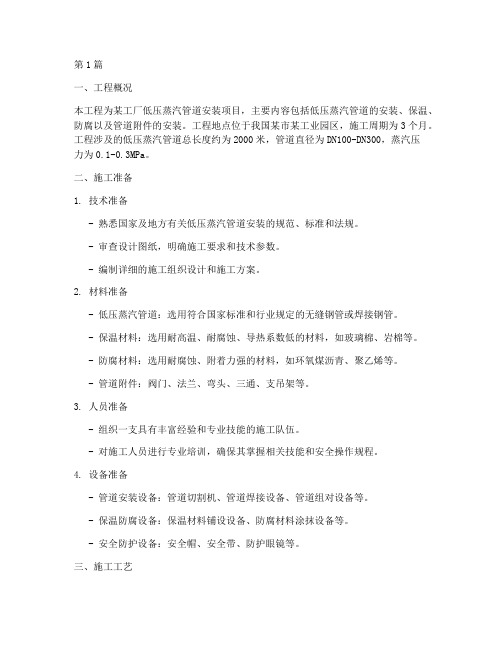 第1篇

一、工程概况

本工程为某工厂低压蒸汽管道安装项目，主要内容包括低压蒸汽管道的安装、保温、防腐以及管道附件的安装。工程地点位于我国某市某工业园区，施工周期为3个月。工程涉及的低压蒸汽管道总长度约为2000米，管道直径为DN100-DN300，蒸汽压力为0.1-0.3MPa。

二、施工准备

1. 技术准备

- 熟悉国家及地方有关低压蒸汽管道安装的规范、标准和法规。

- 审查设计图纸，明确施工要求和技术参数。

- 编制详细的施工组织设计和施工方案。

2. 材料准备

- 低压蒸汽管道：选用符合国家标准和行业规定的无缝钢管或焊接钢管。

- 保温材料：选用耐高温、耐腐蚀、导热系数低的材料，如玻璃棉、岩棉等。

- 防腐材料：选用耐腐蚀、附着力强的材料，如环氧煤沥青、聚乙烯等。

- 管道附件：阀门、法兰、弯头、三通、支吊架等。

3. 人员准备

- 组织一支具有丰富经验和专业技能的施工队伍。

- 对施工人员进行专业培训，确保其掌握相关技能和安全操作规程。

4. 设备准备

- 管道安装设备：管道切割机、管道焊接设备、管道组对设备等。

- 保温防腐设备：保温材料铺设设备、防腐材料涂抹设备等。

- 安全防护设备：安全帽、安全带、防护眼镜等。

三、施工工艺